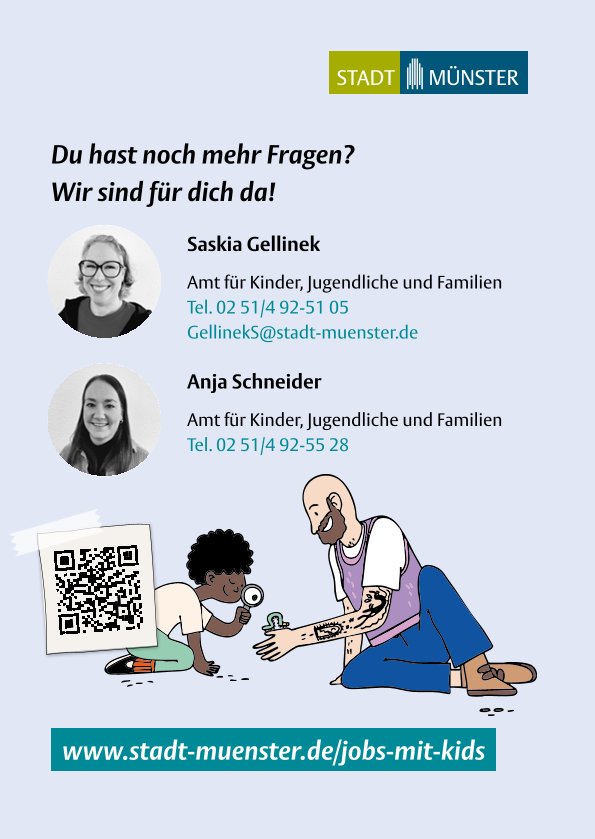 STADT MÜNSTER

Du hast noch mehr Fragen?
Wir sind für dich da!

Saskia Gellinek

Amt für Kinder, Jugendliche und Familien
Tel. 02 51/4 92-51 05
GellinekS@stadt-muenster.de

Anja Schneider

Amt für Kinder, Jugendliche und Familien
Tel. 02 51/4 92-55 28

www.stadt-muenster.de/jobs-mit-kids